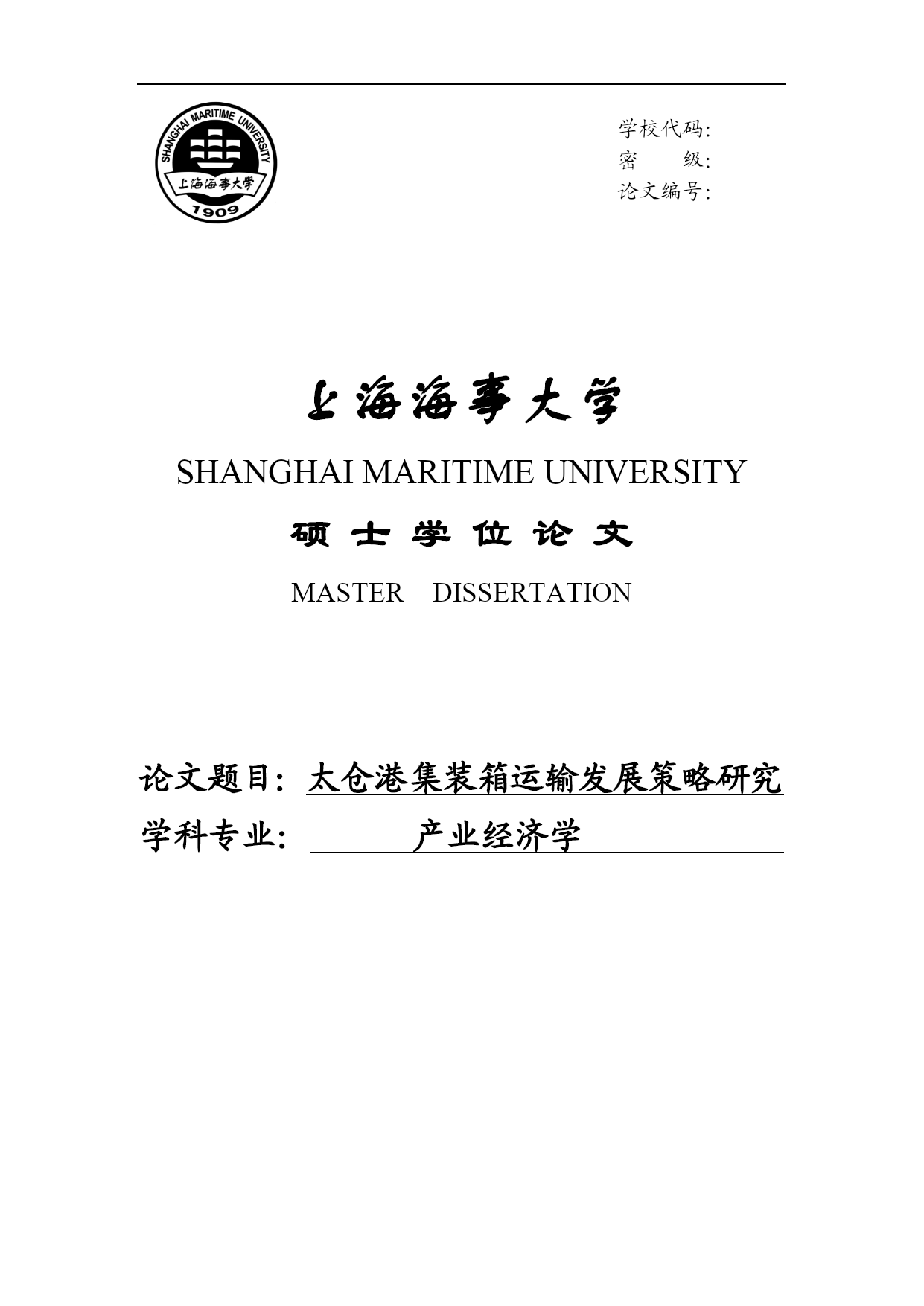 SHANGHAI MARITIME UNIVERSITY
上海海事大学
1909

学校代码:
密　　级:
论文编号:

上海海事大学

SHANGHAI MARITIME UNIVERSITY

硕 士 学 位 论 文

MASTER　DISSERTATION

论文题目: 太仓港集装箱运输发展策略研究

学科专业: 产业经济学